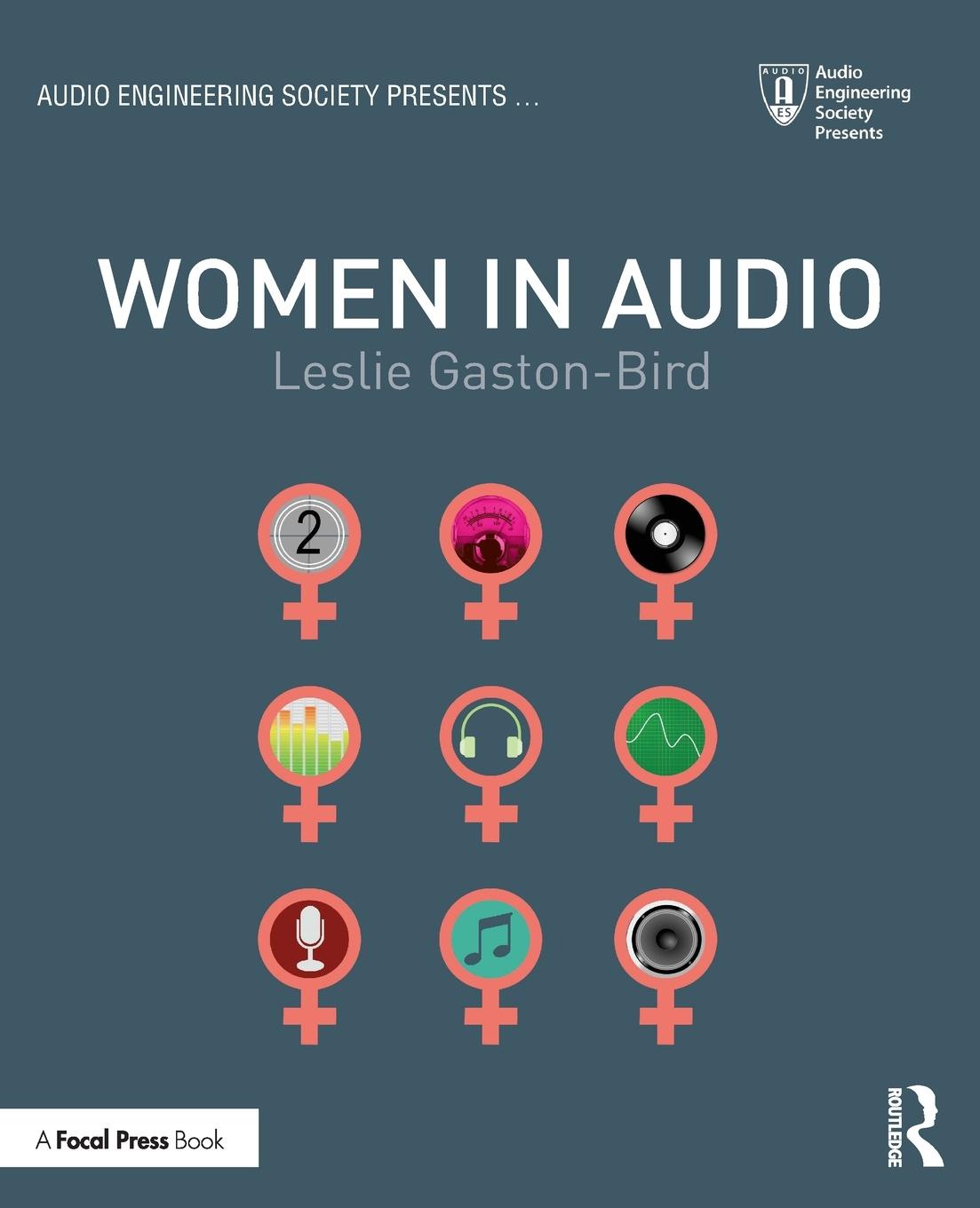 AUDIO ENGINEERING SOCIETY PRESENTS ...

AUDIO
A
ES
Audio Engineering Society Presents

WOMEN IN AUDIO

Leslie Gaston-Bird

2

A Focal Press Book

ROUTLEDGE